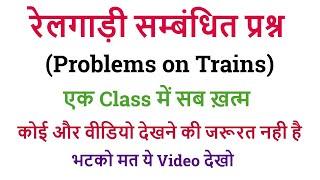 रेलगाड़ी सम्बंधित प्रश्न
(Problems on Trains)
एक Class में सब ख़त्म
कोई और वीडियो देखने की जरूरत नही है
भटको मत ये Video देखो